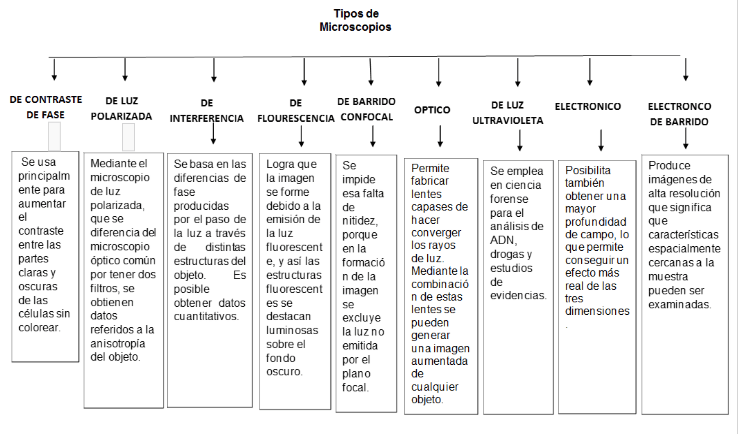 Tipos de Microscopios

DE CONTRASTE DE FASE

Se usa principalmente para aumentar el contraste entre las partes claras y oscuras de las células sin colorear.

DE LUZ POLARIZADA

Mediante el microscopio de luz polarizada, que se diferencia del microscopio óptico común por tener dos filtros, se obtienen datos referidos a la anisotropía del objeto.

DE INTERFERENCIA

Se basa en las diferencias de fase producidas por el paso de la luz a través de distintas estructuras del objeto. Es posible obtener datos cuantitativos.

DE FLOURESCENCIA

Logra que la imagen se forme debido a la emisión de la luz fluorescente, y así las estructuras fluorescentes se destacan luminosas sobre el fondo oscuro.

DE BARRIDO CONFOCAL

Se impide esa falta de nitidez, porque en la formación de la imagen se excluye la luz no emitida por el plano focal.

OPTICO

Permite fabricar lentes capases de hacer converger los rayos de luz. Mediante la combinación de estas lentes se pueden generar una imagen aumentada de cualquier objeto.

DE LUZ ULTRAVIOLETA

Se emplea en ciencia forense para el análisis de ADN, drogas y estudios de evidencias.

ELECTRONICO

Posibilita también obtener una mayor profundidad de campo, lo que permite conseguir un efecto más real de las tres dimensiones.

ELECTRONCO DE BARRIDO

Produce imágenes de alta resolución que significa que características espacialmente cercanas a la muestra pueden ser examinadas.